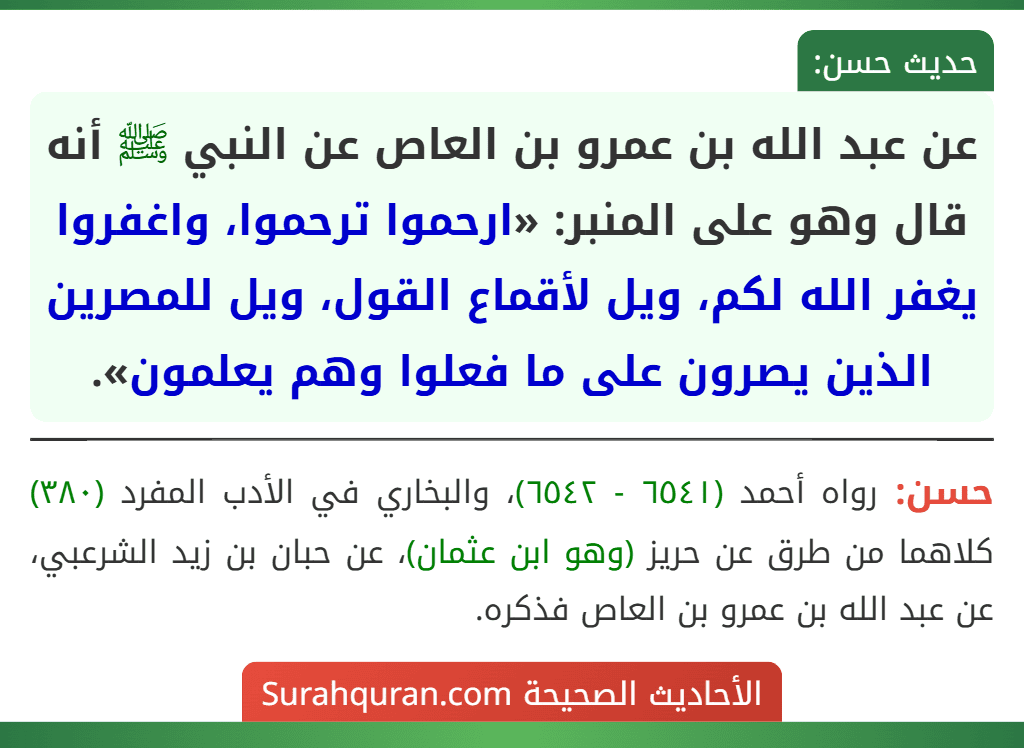 حديث حسن:

عن عبد الله بن عمرو بن العاص عن النبي ﷺ أنه قال وهو على المنبر: «ارحموا ترحموا، واغفروا يغفر الله لكم، ويل لأقماع القول، ويل للمصرين الذين يصرون على ما فعلوا وهم يعلمون».

حسن: رواه أحمد (٦٥٤١ - ٦٥٤٢)، والبخاري في الأدب المفرد (٣٨٠) كلاهما من طرق عن حريز (وهو ابن عثمان)، عن حبان بن زيد الشرعبي، عن عبد الله بن عمرو بن العاص فذكره.

الأحاديث الصحيحة Surahquran.com